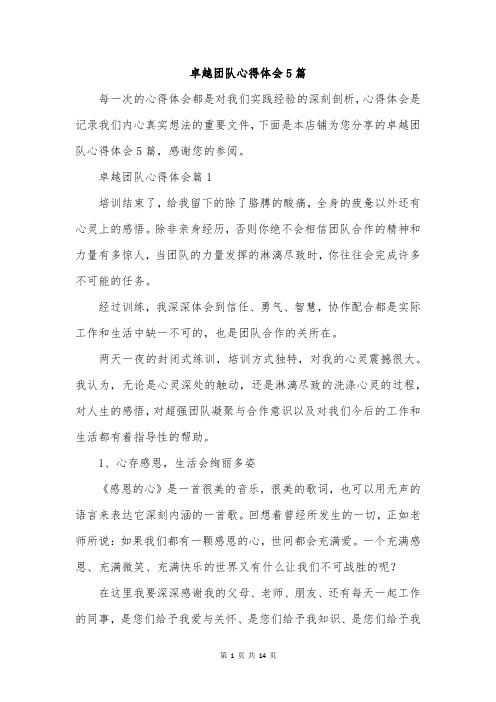 卓越团队心得体会5篇

每一次的心得体会都是对我们实践经验的深刻剖析，心得体会是记录我们内心真实想法的重要文件，下面是本店铺为您分享的卓越团队心得体会5篇，感谢您的参阅。

卓越团队心得体会篇1

培训结束了，给我留下的除了胳膊的酸痛，全身的疲惫以外还有心灵上的感悟。除非亲身经历，否则你绝不会相信团队合作的精神和力量有多惊人，当团队的力量发挥的淋漓尽致时，你往往会完成许多不可能的任务。

经过训练，我深深体会到信任、勇气、智慧，协作配合都是实际工作和生活中缺一不可的，也是团队合作的关所在。

两天一夜的封闭式练训，培训方式独特，对我的心灵震撼很大。我认为，无论是心灵深处的触动，还是淋漓尽致的洗涤心灵的过程，对人生的感悟，对超强团队凝聚与合作意识以及对我们今后的工作和生活都有着指导性的帮助。

1、心存感恩，生活会绚丽多姿

《感恩的心》是一首很美的音乐，很美的歌词，也可以用无声的语言来表达它深刻内涵的一首歌。回想着曾经所发生的一切，正如老师所说：如果我们都有一颗感恩的心，世间都会充满爱。一个充满感恩、充满微笑、充满快乐的世界又有什么让我们不可战胜的呢？

在这里我要深深感谢我的父母、老师、朋友、还有每天一起工作的同事，是您们给予我爱与关怀、是您们给予我知识、是您们给予我

第 1 页 共 14 页